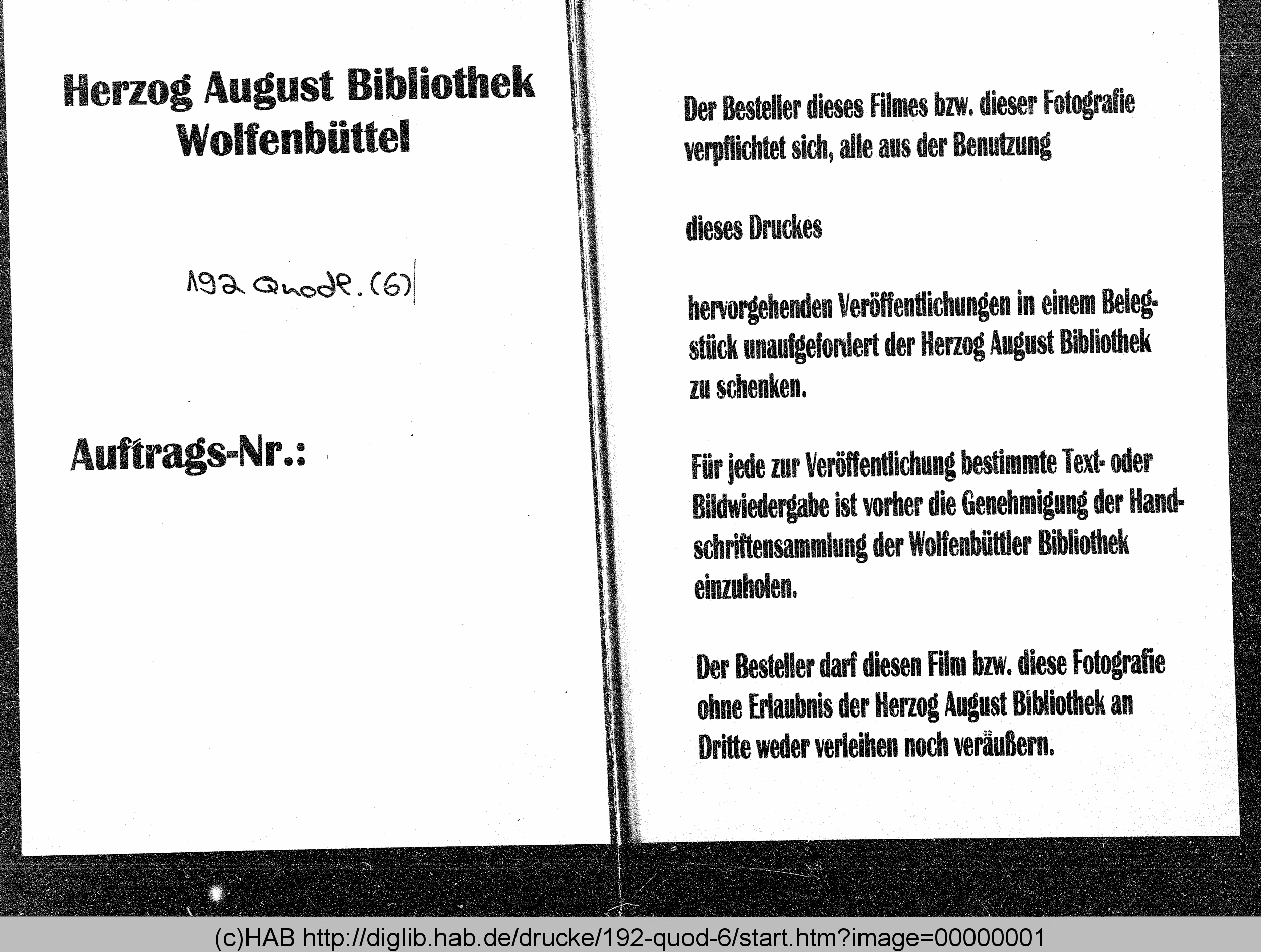 Herzog August Bibliothek Wolfenbüttel

192 Quodl. (6)

Auftrags-Nr.:

Der Besteller dieses Filmes bzw. dieser Fotografie verpflichtet sich, alle aus der Benutzung

dieses Druckes

hervorgehenden Veröffentlichungen in einem Belegstück unaufgefordert der Herzog August Bibliothek zu schenken.

Für jede zur Veröffentlichung bestimmte Text- oder Bildwiedergabe ist vorher die Genehmigung der Handschriftensammlung der Wolfenbüttler Bibliothek einzuholen.

Der Besteller darf diesen Film bzw. diese Fotografie ohne Erlaubnis der Herzog August Bibliothek an Dritte weder verleihen noch veräußern.

(c)HAB http://diglib.hab.de/drucke/192-quod-6/start.htm?image=00000001